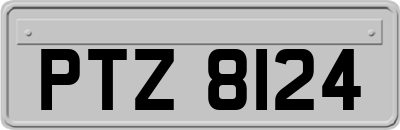 PTZ 8124